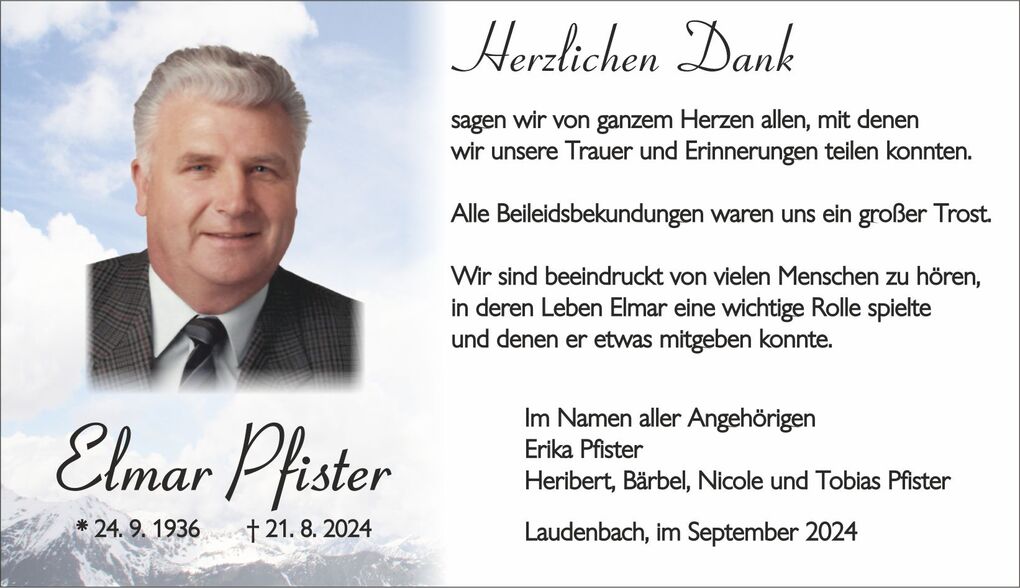 Elmar Pfister

* 24. 9. 1936 † 21. 8. 2024

Herzlichen Dank

sagen wir von ganzem Herzen allen, mit denen wir unsere Trauer und Erinnerungen teilen konnten.

Alle Beileidsbekundungen waren uns ein großer Trost.

Wir sind beeindruckt von vielen Menschen zu hören, in deren Leben Elmar eine wichtige Rolle spielte und denen er etwas mitgeben konnte.

Im Namen aller Angehörigen
Erika Pfister
Heribert, Bärbel, Nicole und Tobias Pfister

Laudenbach, im September 2024